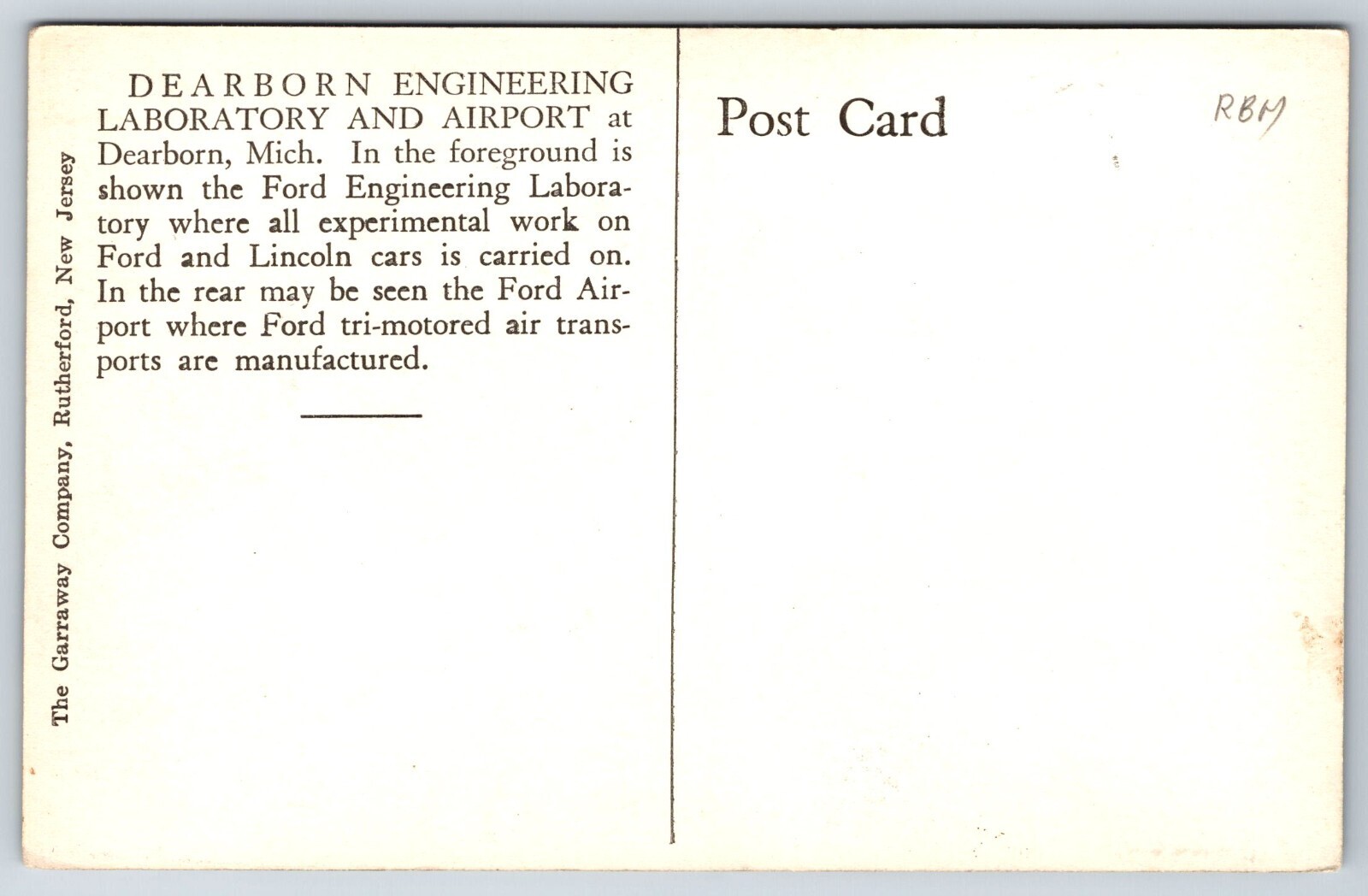 The Garraway Company, Rutherford, New Jersey

DEARBORN ENGINEERING LABORATORY AND AIRPORT at Dearborn, Mich. In the foreground is shown the Ford Engineering Laboratory where all experimental work on Ford and Lincoln cars is carried on. In the rear may be seen the Ford Airport where Ford tri-motored air transports are manufactured.

Post Card

RBM